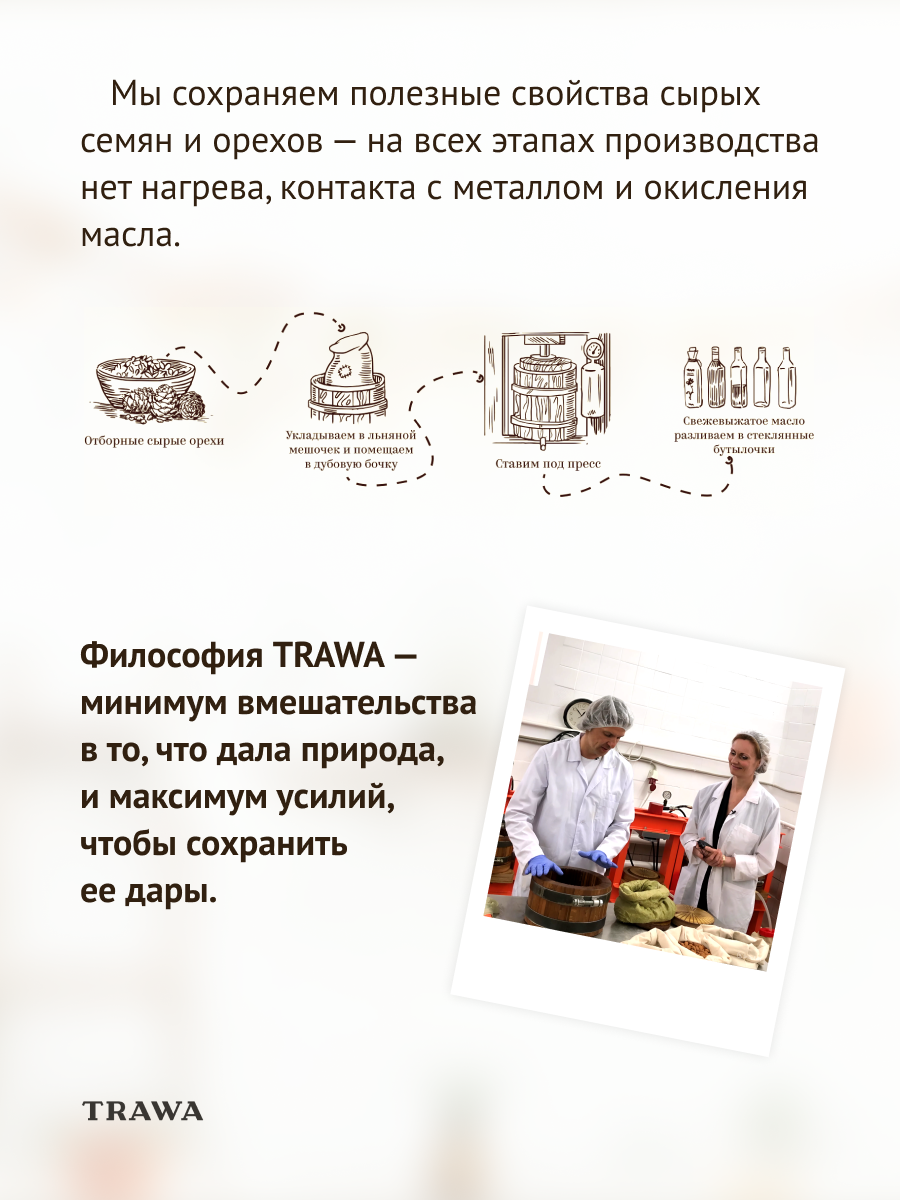 Мы сохраняем полезные свойства сырых семян и орехов — на всех этапах производства нет нагрева, контакта с металлом и окисления масла.

Отборные сырые орехи

Укладываем в льняной мешочек и помещаем в дубовую бочку

Ставим под пресс

Свежевыжатое масло разливаем в стеклянные бутылочки

Философия TRAWA — минимум вмешательства в то, что дала природа, и максимум усилий, чтобы сохранить ее дары.

TRAWA